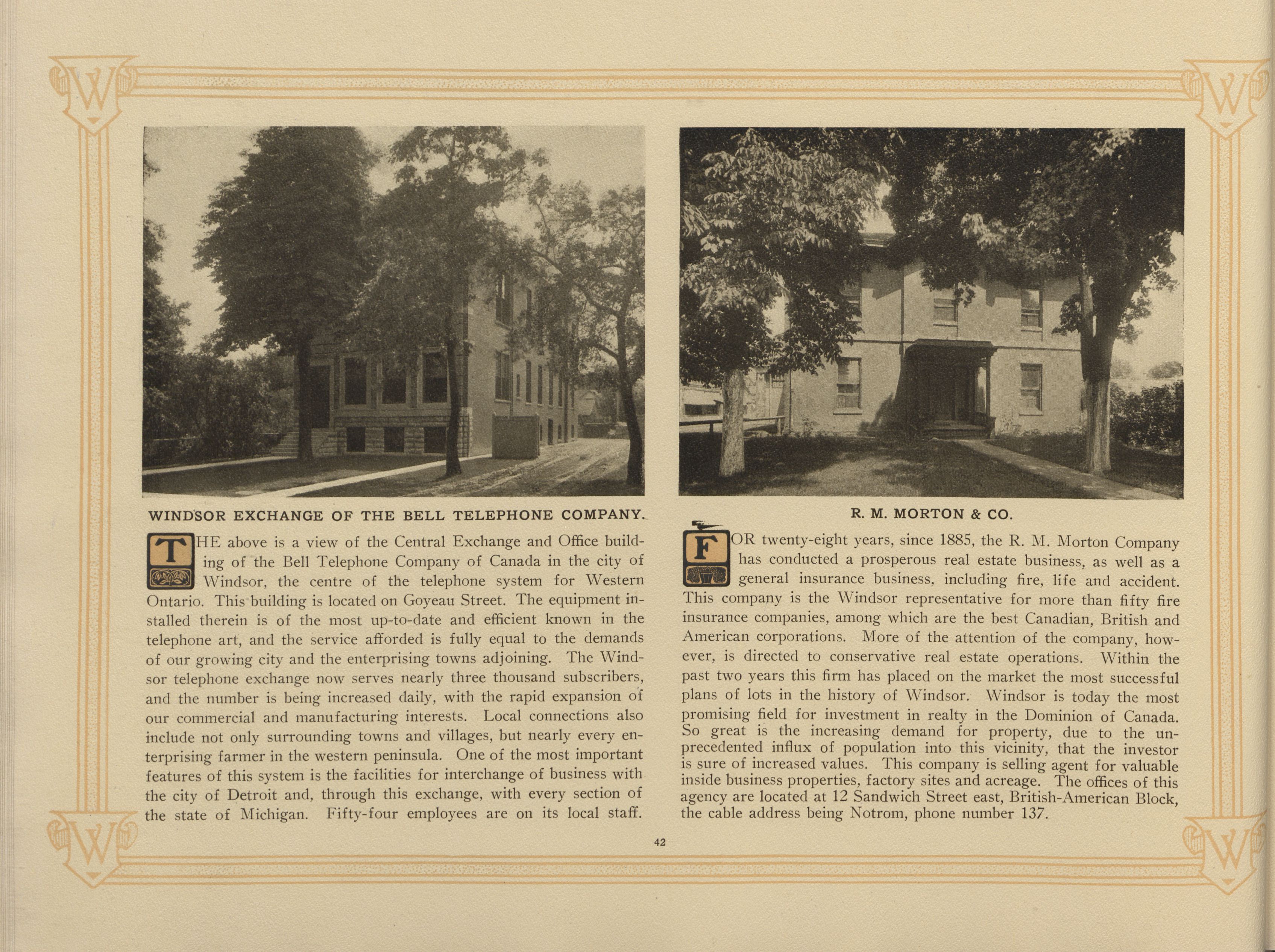 W W

WINDSOR EXCHANGE OF THE BELL TELEPHONE COMPANY.

THE above is a view of the Central Exchange and Office building of the Bell Telephone Company of Canada in the city of Windsor, the centre of the telephone system for Western Ontario. This building is located on Goyeau Street. The equipment installed therein is of the most up-to-date and efficient known in the telephone art, and the service afforded is fully equal to the demands of our growing city and the enterprising towns adjoining. The Windsor telephone exchange now serves nearly three thousand subscribers, and the number is being increased daily, with the rapid expansion of our commercial and manufacturing interests. Local connections also include not only surrounding towns and villages, but nearly every enterprising farmer in the western peninsula. One of the most important features of this system is the facilities for interchange of business with the city of Detroit and, through this exchange, with every section of the state of Michigan. Fifty-four employees are on its local staff.

R. M. MORTON & CO.

FOR twenty-eight years, since 1885, the R. M. Morton Company has conducted a prosperous real estate business, as well as a general insurance business, including fire, life and accident. This company is the Windsor representative for more than fifty fire insurance companies, among which are the best Canadian, British and American corporations. More of the attention of the company, however, is directed to conservative real estate operations. Within the past two years this firm has placed on the market the most successful plans of lots in the history of Windsor. Windsor is today the most promising field for investment in realty in the Dominion of Canada. So great is the increasing demand for property, due to the unprecedented influx of population into this vicinity, that the investor is sure of increased values. This company is selling agent for valuable inside business properties, factory sites and acreage. The offices of this agency are located at 12 Sandwich Street east, British-American Block, the cable address being Notrom, phone number 137.

42

W W